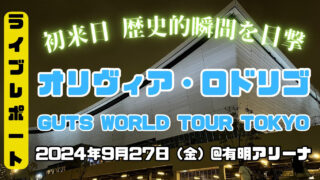 ライブレポート

初来日 歴史的瞬間を目撃

オリヴィア・ロドリゴ

GUTS WORLD TOUR TOKYO

2024年9月27日（金）@有明アリーナ